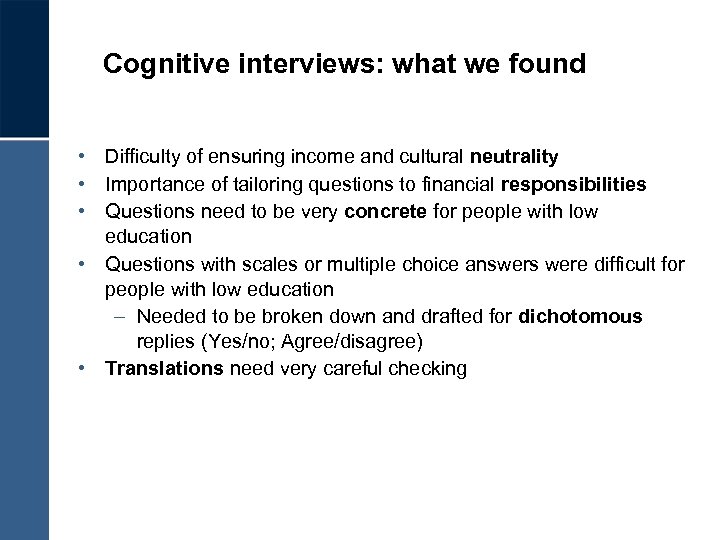 Cognitive interviews: what we found

• Difficulty of ensuring income and cultural neutrality
• Importance of tailoring questions to financial responsibilities
• Questions need to be very concrete for people with low education
• Questions with scales or multiple choice answers were difficult for people with low education
  – Needed to be broken down and drafted for dichotomous replies (Yes/no; Agree/disagree)
• Translations need very careful checking